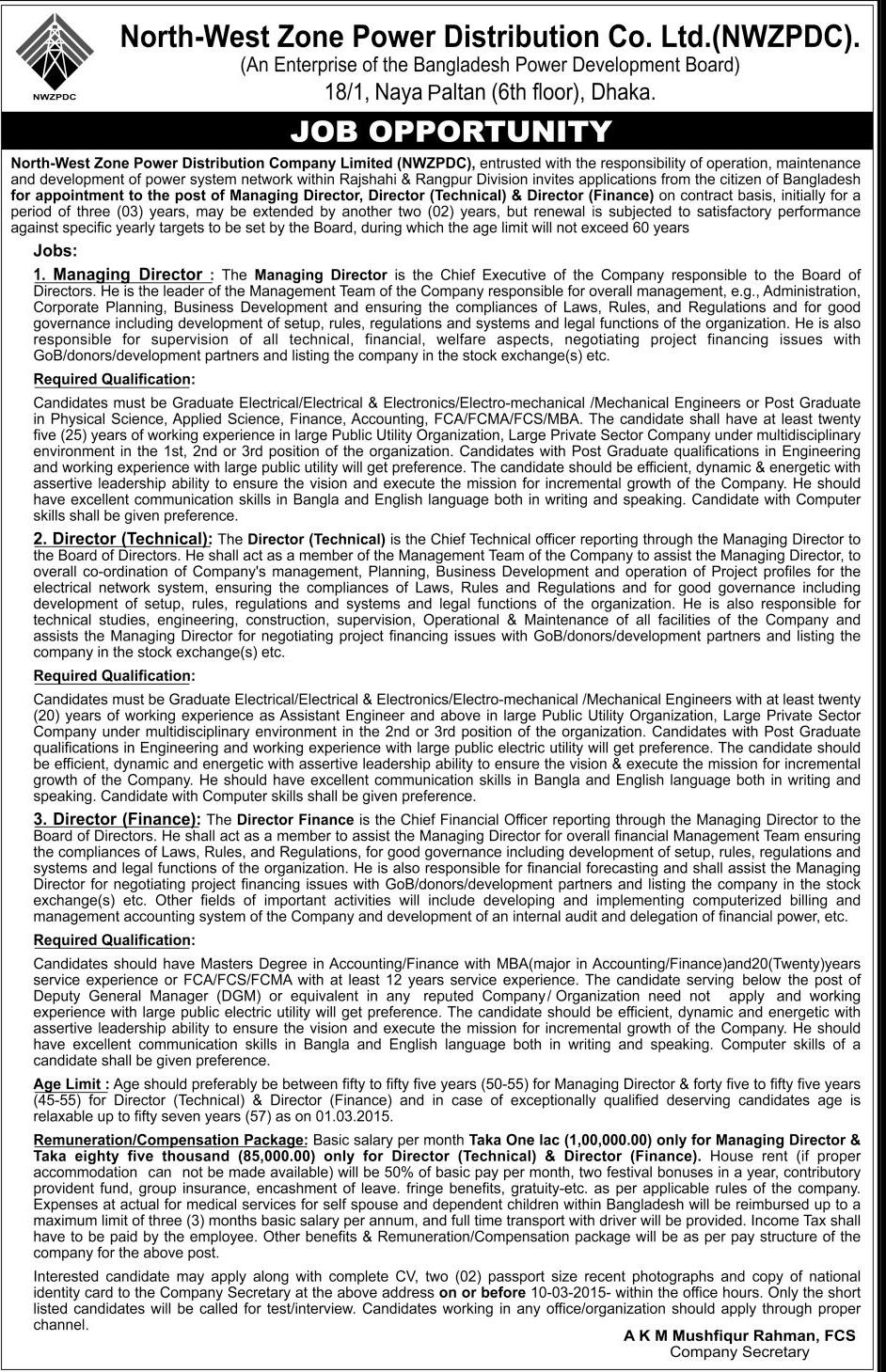 NWZPDC

North-West Zone Power Distribution Co. Ltd.(NWZPDC).
(An Enterprise of the Bangladesh Power Development Board)
18/1, Naya Paltan (6th floor), Dhaka.

JOB OPPORTUNITY

North-West Zone Power Distribution Company Limited (NWZPDC), entrusted with the responsibility of operation, maintenance and development of power system network within Rajshahi & Rangpur Division invites applications from the citizen of Bangladesh for appointment to the post of Managing Director, Director (Technical) & Director (Finance) on contract basis, initially for a period of three (03) years, may be extended by another two (02) years, but renewal is subjected to satisfactory performance against specific yearly targets to be set by the Board, during which the age limit will not exceed 60 years

Jobs:

1. Managing Director : The Managing Director is the Chief Executive of the Company responsible to the Board of Directors. He is the leader of the Management Team of the Company responsible for overall management, e.g., Administration, Corporate Planning, Business Development and ensuring the compliances of Laws, Rules, and Regulations and for good governance including development of setup, rules, regulations and systems and legal functions of the organization. He is also responsible for supervision of all technical, financial, welfare aspects, negotiating project financing issues with GoB/donors/development partners and listing the company in the stock exchange(s) etc.

Required Qualification:

Candidates must be Graduate Electrical/Electrical & Electronics/Electro-mechanical /Mechanical Engineers or Post Graduate in Physical Science, Applied Science, Finance, Accounting, FCA/FCMA/FCS/MBA. The candidate shall have at least twenty five (25) years of working experience in large Public Utility Organization, Large Private Sector Company under multidisciplinary environment in the 1st, 2nd or 3rd position of the organization. Candidates with Post Graduate qualifications in Engineering and working experience with large public utility will get preference. The candidate should be efficient, dynamic & energetic with assertive leadership ability to ensure the vision and execute the mission for incremental growth of the Company. He should have excellent communication skills in Bangla and English language both in writing and speaking. Candidate with Computer skills shall be given preference.

2. Director (Technical): The Director (Technical) is the Chief Technical officer reporting through the Managing Director to the Board of Directors. He shall act as a member of the Management Team of the Company to assist the Managing Director, to overall co-ordination of Company's management, Planning, Business Development and operation of Project profiles for the electrical network system, ensuring the compliances of Laws, Rules and Regulations and for good governance including development of setup, rules, regulations and systems and legal functions of the organization. He is also responsible for technical studies, engineering, construction, supervision, Operational & Maintenance of all facilities of the Company and assists the Managing Director for negotiating project financing issues with GoB/donors/development partners and listing the company in the stock exchange(s) etc.

Required Qualification:

Candidates must be Graduate Electrical/Electrical & Electronics/Electro-mechanical /Mechanical Engineers with at least twenty (20) years of working experience as Assistant Engineer and above in large Public Utility Organization, Large Private Sector Company under multidisciplinary environment in the 2nd or 3rd position of the organization. Candidates with Post Graduate qualifications in Engineering and working experience with large public electric utility will get preference. The candidate should be efficient, dynamic and energetic with assertive leadership ability to ensure the vision & execute the mission for incremental growth of the Company. He should have excellent communication skills in Bangla and English language both in writing and speaking. Candidate with Computer skills shall be given preference.

3. Director (Finance): The Director Finance is the Chief Financial Officer reporting through the Managing Director to the Board of Directors. He shall act as a member to assist the Managing Director for overall financial Management Team ensuring the compliances of Laws, Rules, and Regulations, for good governance including development of setup, rules, regulations and systems and legal functions of the organization. He is also responsible for financial forecasting and shall assist the Managing Director for negotiating project financing issues with GoB/donors/development partners and listing the company in the stock exchange(s) etc. Other fields of important activities will include developing and implementing computerized billing and management accounting system of the Company and development of an internal audit and delegation of financial power, etc.

Required Qualification:

Candidates should have Masters Degree in Accounting/Finance with MBA(major in Accounting/Finance)and20(Twenty)years service experience or FCA/FCS/FCMA with at least 12 years service experience. The candidate serving below the post of Deputy General Manager (DGM) or equivalent in any reputed Company/ Organization need not apply and working experience with large public electric utility will get preference. The candidate should be efficient, dynamic and energetic with assertive leadership ability to ensure the vision and execute the mission for incremental growth of the Company. He should have excellent communication skills in Bangla and English language both in writing and speaking. Computer skills of a candidate shall be given preference.

Age Limit : Age should preferably be between fifty to fifty five years (50-55) for Managing Director & forty five to fifty five years (45-55) for Director (Technical) & Director (Finance) and in case of exceptionally qualified deserving candidates age is relaxable up to fifty seven years (57) as on 01.03.2015.

Remuneration/Compensation Package: Basic salary per month Taka One lac (1,00,000.00) only for Managing Director & Taka eighty five thousand (85,000.00) only for Director (Technical) & Director (Finance). House rent (if proper accommodation can not be made available) will be 50% of basic pay per month, two festival bonuses in a year, contributory provident fund, group insurance, encashment of leave. fringe benefits, gratuity-etc. as per applicable rules of the company. Expenses at actual for medical services for self spouse and dependent children within Bangladesh will be reimbursed up to a maximum limit of three (3) months basic salary per annum, and full time transport with driver will be provided. Income Tax shall have to be paid by the employee. Other benefits & Remuneration/Compensation package will be as per pay structure of the company for the above post.

Interested candidate may apply along with complete CV, two (02) passport size recent photographs and copy of national identity card to the Company Secretary at the above address on or before 10-03-2015- within the office hours. Only the short listed candidates will be called for test/interview. Candidates working in any office/organization should apply through proper channel.

A K M Mushfiqur Rahman, FCS
Company Secretary